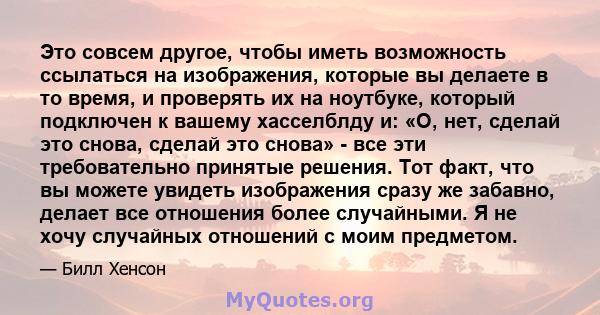 Это совсем другое, чтобы иметь возможность ссылаться на изображения, которые вы делаете в то время, и проверять их на ноутбуке, который подключен к вашему хасселблду и: «О, нет, сделай это снова, сделай это снова» - все эти требовательно принятые решения. Тот факт, что вы можете увидеть изображения сразу же забавно, делает все отношения более случайными. Я не хочу случайных отношений с моим предметом.

— Билл Хенсон

MyQuotes.org